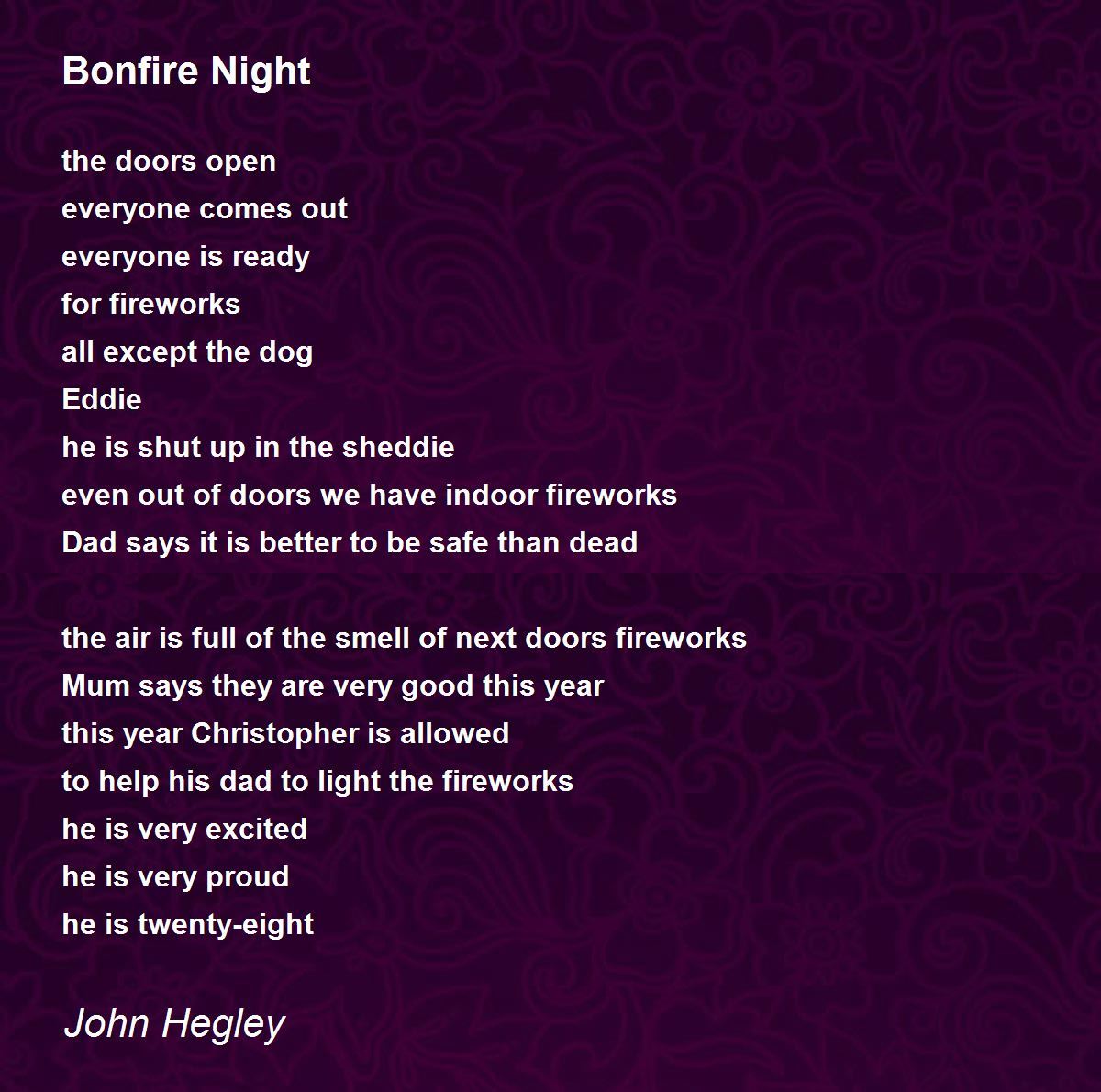 Bonfire Night

the doors open
everyone comes out
everyone is ready
for fireworks
all except the dog
Eddie
he is shut up in the sheddie
even out of doors we have indoor fireworks
Dad says it is better to be safe than dead

the air is full of the smell of next doors fireworks
Mum says they are very good this year
this year Christopher is allowed
to help his dad to light the fireworks
he is very excited
he is very proud
he is twenty-eight

John Hegley